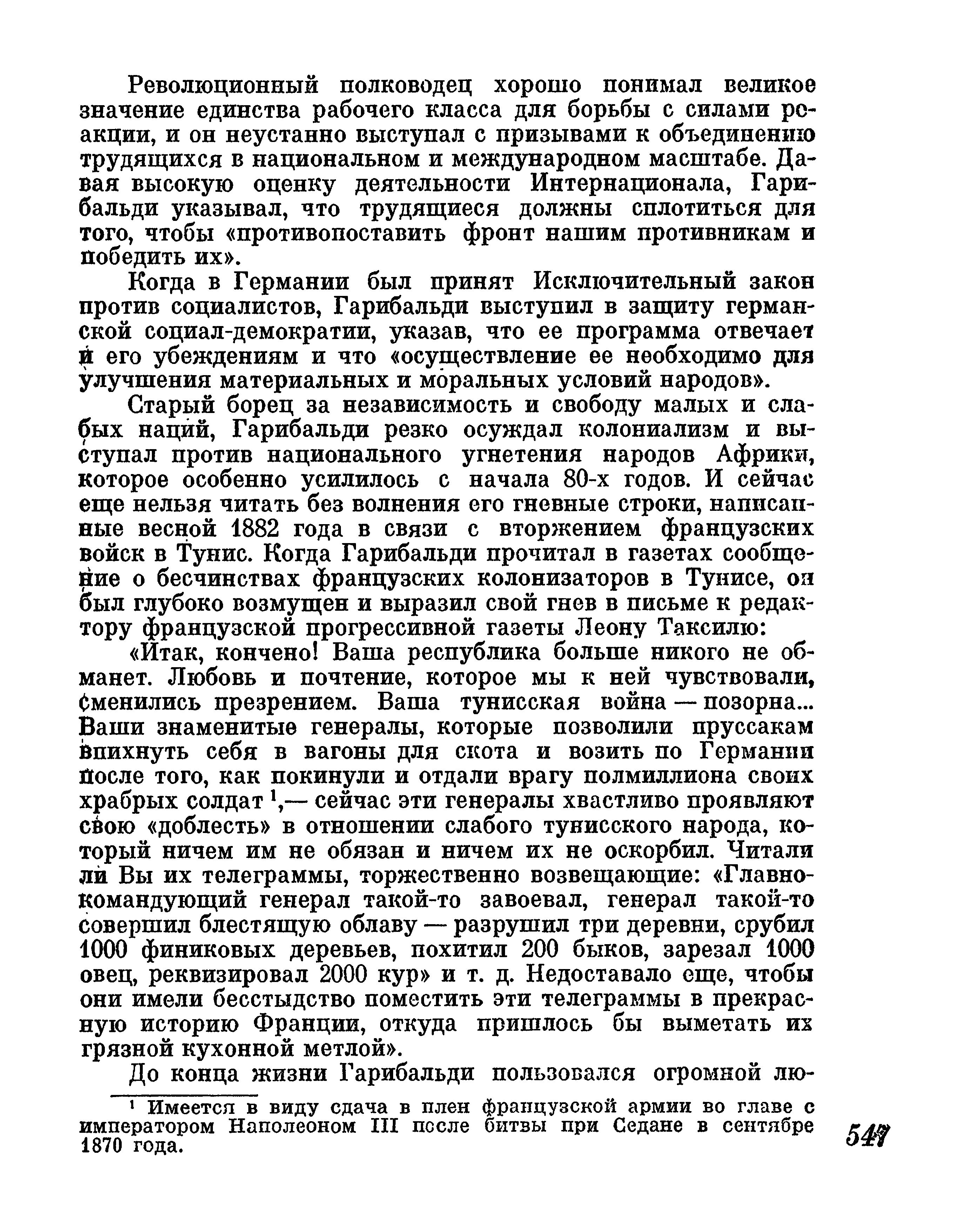 Революционный полководец хорошо понимал великое значение единства рабочего класса для борьбы с силами реакции, и он неустанно выступал с призывами к объединению трудящихся в национальном и международном масштабе. Давая высокую оценку деятельности Интернационала, Гарибальди указывал, что трудящиеся должны сплотиться для того, чтобы «противопоставить фронт нашим противникам и победить их».

Когда в Германии был принят Исключительный закон против социалистов, Гарибальди выступил в защиту германской социал-демократии, указав, что ее программа отвечает и его убеждениям и что «осуществление ее необходимо для улучшения материальных и моральных условий народов».

Старый борец за независимость и свободу малых и слабых наций, Гарибальди резко осуждал колониализм и выступал против национального угнетения народов Африки, которое особенно усилилось с начала 80-х годов. И сейчас еще нельзя читать без волнения его гневные строки, написанные весной 1882 года в связи с вторжением французских войск в Тунис. Когда Гарибальди прочитал в газетах сообщение о бесчинствах французских колонизаторов в Тунисе, он был глубоко возмущен и выразил свой гнев в письме к редактору французской прогрессивной газеты Леону Таксилю:

«Итак, кончено! Ваша республика больше никого не обманет. Любовь и почтение, которое мы к ней чувствовали, сменились презрением. Ваша тунисская война — позорна... Ваши знаменитые генералы, которые позволили пруссакам впихнуть себя в вагоны для скота и возить по Германии после того, как покинули и отдали врагу полмиллиона своих храбрых солдат $^1$,— сейчас эти генералы хвастливо проявляют свою «доблесть» в отношении слабого тунисского народа, который ничем им не обязан и ничем их не оскорбил. Читали ли Вы их телеграммы, торжественно возвещающие: «Главнокомандующий генерал такой-то завоевал, генерал такой-то совершил блестящую облаву — разрушил три деревни, срубил 1000 финиковых деревьев, похитил 200 быков, зарезал 1000 овец, реквизировал 2000 кур» и т. д. Недоставало еще, чтобы они имели бесстыдство поместить эти телеграммы в прекрасную историю Франции, откуда пришлось бы выметать их грязной кухонной метлой».

До конца жизни Гарибальди пользовался огромной лю-

$^1$ Имеется в виду сдача в плен французской армии во главе с императором Наполеоном III после битвы при Седане в сентябре 1870 года.

547